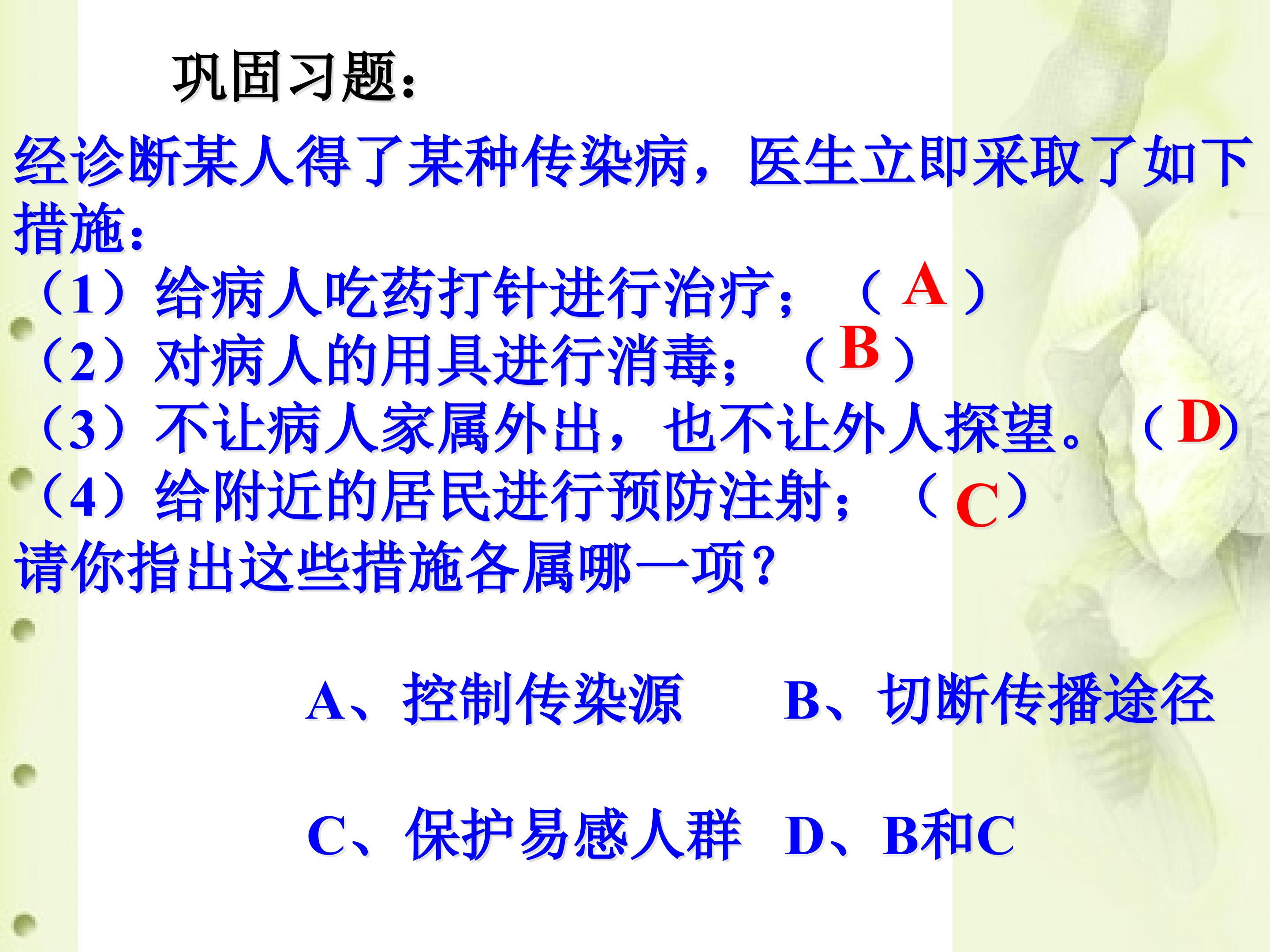 巩固习题：

经诊断某人得了某种传染病，医生立即采取了如下措施：

（1）给病人吃药打针进行治疗；（A）

（2）对病人的用具进行消毒；（B）

（3）不让病人家属外出，也不让外人探望。（D）

（4）给附近的居民进行预防注射；（C）

请你指出这些措施各属哪一项？

A、控制传染源 B、切断传播途径

C、保护易感人群 D、B和C